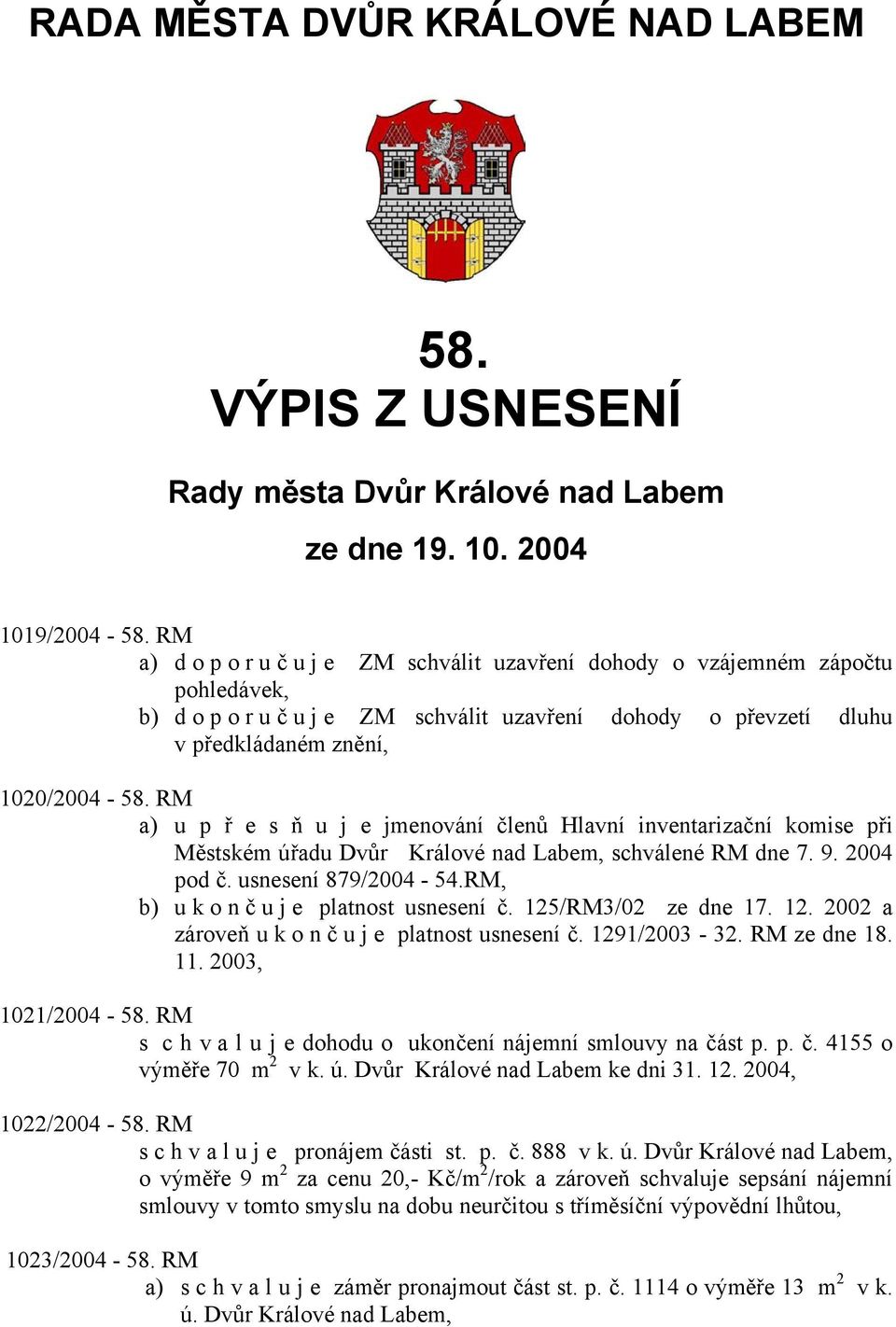 RADA MĚSTA DVŮR KRÁLOVÉ NAD LABEM

58.
VÝPIS Z USNESENÍ

Rady města Dvůr Králové nad Labem

ze dne 19. 10. 2004

1019/2004 - 58. RM
a) d o p o r u č u j e ZM schválit uzavření dohody o vzájemném zápočtu pohledávek,
b) d o p o r u č u j e ZM schválit uzavření dohody o převzetí dluhu v předkládaném znění,

1020/2004 - 58. RM
a) u p ř e s ň u j e jmenování členů Hlavní inventarizační komise při Městském úřadu Dvůr Králové nad Labem, schválené RM dne 7. 9. 2004 pod č. usnesení 879/2004 - 54.RM,
b) u k o n č u j e platnost usnesení č. 125/RM3/02 ze dne 17. 12. 2002 a zároveň u k o n č u j e platnost usnesení č. 1291/2003 - 32. RM ze dne 18. 11. 2003,

1021/2004 - 58. RM
s c h v a l u j e dohodu o ukončení nájemní smlouvy na část p. p. č. 4155 o výměře 70 $m^2$ v k. ú. Dvůr Králové nad Labem ke dni 31. 12. 2004,

1022/2004 - 58. RM
s c h v a l u j e pronájem části st. p. č. 888 v k. ú. Dvůr Králové nad Labem, o výměře 9 $m^2$ za cenu 20,- Kč/$m^2$/rok a zároveň schvaluje sepsání nájemní smlouvy v tomto smyslu na dobu neurčitou s tříměsíční výpovědní lhůtou,

1023/2004 - 58. RM
a) s c h v a l u j e záměr pronajmout část st. p. č. 1114 o výměře 13 $m^2$ v k. ú. Dvůr Králové nad Labem,